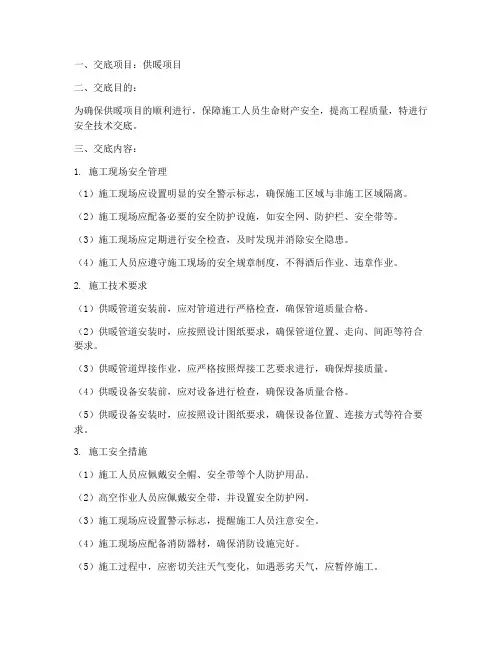 一、交底项目：供暖项目

二、交底目的：

为确保供暖项目的顺利进行，保障施工人员生命财产安全，提高工程质量，特进行安全技术交底。

三、交底内容：

1. 施工现场安全管理

（1）施工现场应设置明显的安全警示标志，确保施工区域与非施工区域隔离。

（2）施工现场应配备必要的安全防护设施，如安全网、防护栏、安全带等。

（3）施工现场应定期进行安全检查，及时发现并消除安全隐患。

（4）施工人员应遵守施工现场的安全规章制度，不得酒后作业、违章作业。

2. 施工技术要求

（1）供暖管道安装前，应对管道进行严格检查，确保管道质量合格。

（2）供暖管道安装时，应按照设计图纸要求，确保管道位置、走向、间距等符合要求。

（3）供暖管道焊接作业，应严格按照焊接工艺要求进行，确保焊接质量。

（4）供暖设备安装前，应对设备进行检查，确保设备质量合格。

（5）供暖设备安装时，应按照设计图纸要求，确保设备位置、连接方式等符合要求。

3. 施工安全措施

（1）施工人员应佩戴安全帽、安全带等个人防护用品。

（2）高空作业人员应佩戴安全带，并设置安全防护网。

（3）施工现场应设置警示标志，提醒施工人员注意安全。

（4）施工现场应配备消防器材，确保消防设施完好。

（5）施工过程中，应密切关注天气变化，如遇恶劣天气，应暂停施工。